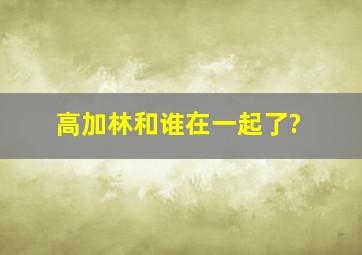 高加林和谁在一起了?